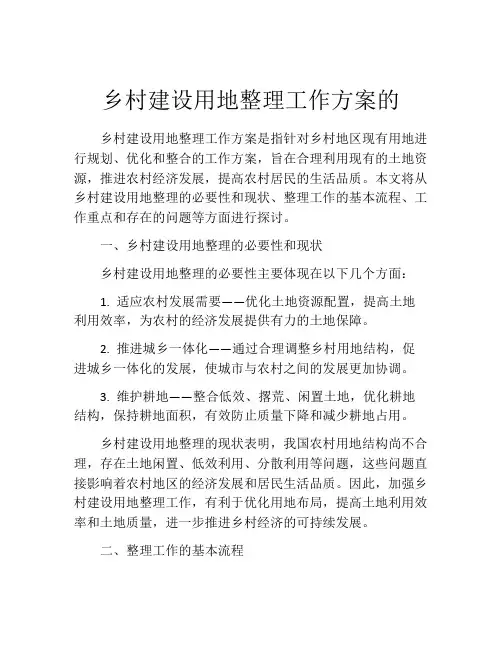 乡村建设用地整理工作方案的

乡村建设用地整理工作方案是指针对乡村地区现有用地进行规划、优化和整合的工作方案，旨在合理利用现有的土地资源，推进农村经济发展，提高农村居民的生活品质。本文将从乡村建设用地整理的必要性和现状、整理工作的基本流程、工作重点和存在的问题等方面进行探讨。

一、乡村建设用地整理的必要性和现状

乡村建设用地整理的必要性主要体现在以下几个方面：

1. 适应农村发展需要——优化土地资源配置，提高土地利用效率，为农村的经济发展提供有力的土地保障。

2. 推进城乡一体化——通过合理调整乡村用地结构，促进城乡一体化的发展，使城市与农村之间的发展更加协调。

3. 维护耕地——整合低效、撂荒、闲置土地，优化耕地结构，保持耕地面积，有效防止质量下降和减少耕地占用。

乡村建设用地整理的现状表明，我国农村用地结构尚不合理，存在土地闲置、低效利用、分散利用等问题，这些问题直接影响着农村地区的经济发展和居民生活品质。因此，加强乡村建设用地整理工作，有利于优化用地布局，提高土地利用效率和土地质量，进一步推进乡村经济的可持续发展。

二、整理工作的基本流程